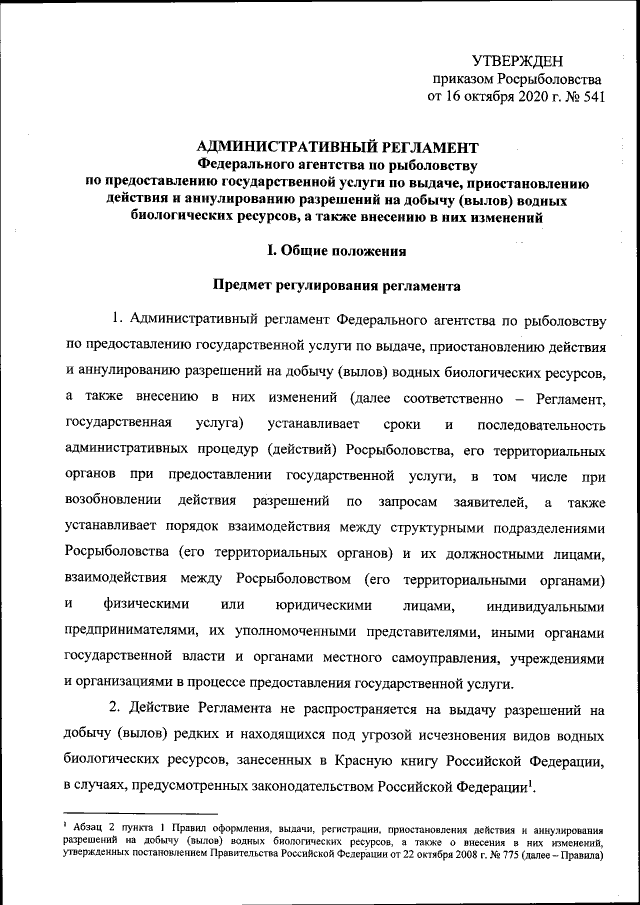 УТВЕРЖДЕН
приказом Росрыболовства
от 16 октября 2020 г. № 541

АДМИНИСТРАТИВНЫЙ РЕГЛАМЕНТ
Федерального агентства по рыболовству
по предоставлению государственной услуги по выдаче, приостановлению действия и аннулированию разрешений на добычу (вылов) водных биологических ресурсов, а также внесению в них изменений

I. Общие положения

Предмет регулирования регламента

1. Административный регламент Федерального агентства по рыболовству по предоставлению государственной услуги по выдаче, приостановлению действия и аннулированию разрешений на добычу (вылов) водных биологических ресурсов, а также внесению в них изменений (далее соответственно – Регламент, государственная услуга) устанавливает сроки и последовательность административных процедур (действий) Росрыболовства, его территориальных органов при предоставлении государственной услуги, в том числе при возобновлении действия разрешений по запросам заявителей, а также устанавливает порядок взаимодействия между структурными подразделениями Росрыболовства (его территориальных органов) и их должностными лицами, взаимодействия между Росрыболовством (его территориальными органами) и физическими или юридическими лицами, индивидуальными предпринимателями, их уполномоченными представителями, иными органами государственной власти и органами местного самоуправления, учреждениями и организациями в процессе предоставления государственной услуги.

2. Действие Регламента не распространяется на выдачу разрешений на добычу (вылов) редких и находящихся под угрозой исчезновения видов водных биологических ресурсов, занесенных в Красную книгу Российской Федерации, в случаях, предусмотренных законодательством Российской Федерации$^1$.

$^1$ Абзац 2 пункта 1 Правил оформления, выдачи, регистрации, приостановления действия и аннулирования разрешений на добычу (вылов) водных биологических ресурсов, а также о внесении в них изменений, утвержденных постановлением Правительства Российской Федерации от 22 октября 2008 г. № 775 (далее – Правила)